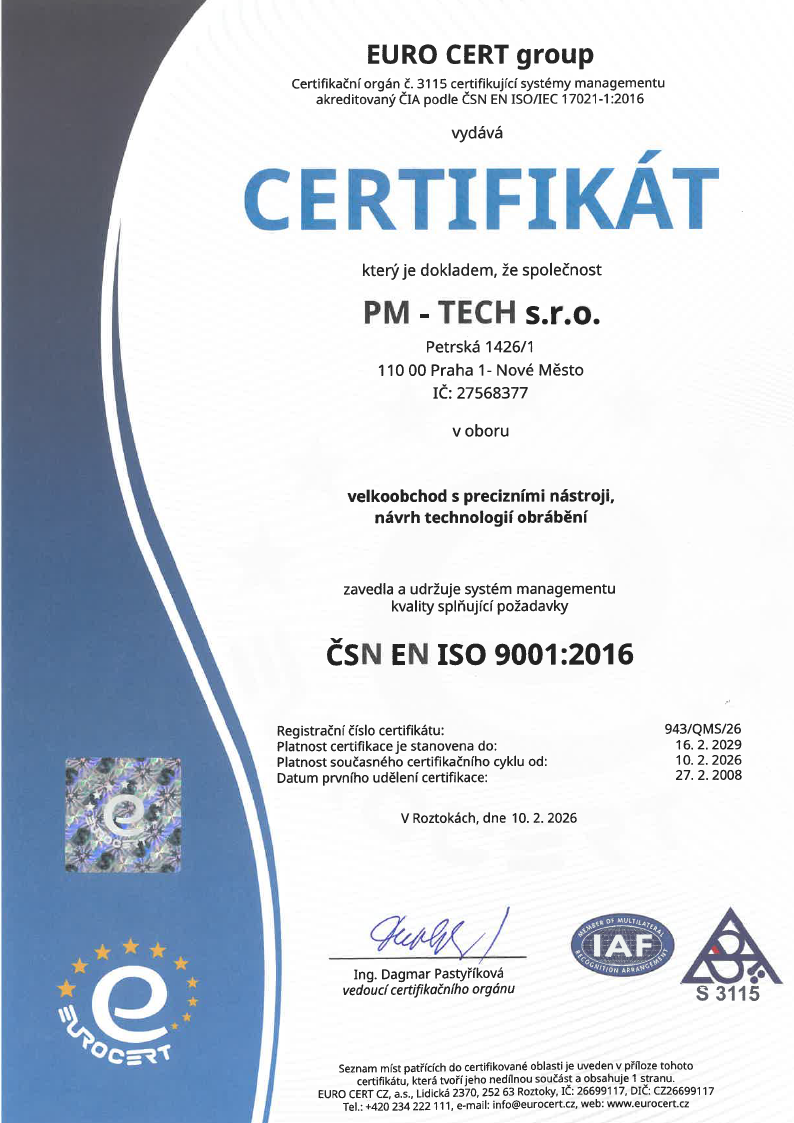 EURO CERT group

Certifikační orgán č. 3115 certifikující systémy managementu akreditovaný ČIA podle ČSN EN ISO/IEC 17021-1:2016

vydává

CERTIFIKÁT

který je dokladem, že společnost

PM - TECH s.r.o.

Petrská 1426/1
110 00 Praha 1- Nové Město
IČ: 27568377

v oboru

velkoobchod s precizními nástroji, návrh technologií obrábění

zavedla a udržuje systém managementu kvality splňující požadavky

ČSN EN ISO 9001:2016

| | |
|---|---|
| Registrační číslo certifikátu: | 943/QMS/26 |
| Platnost certifikace je stanovena do: | 16. 2. 2029 |
| Platnost současného certifikačního cyklu od: | 10. 2. 2026 |
| Datum prvního udělení certifikace: | 27. 2. 2008 |

V Roztokách, dne 10. 2. 2026

Ing. Dagmar Pastyříková
vedoucí certifikačního orgánu

MEMBER OF MULTILATERAL RECOGNITION ARRANGEMENT IAF

S 3115

EUROCERT

Seznam míst patřících do certifikované oblasti je uveden v příloze tohoto certifikátu, která tvoří jeho nedílnou součást a obsahuje 1 stranu.
EURO CERT CZ, a.s., Lidická 2370, 252 63 Roztoky, IČ: 26699117, DIČ: CZ26699117
Tel.: +420 234 222 111, e-mail: info@eurocert.cz, web: www.eurocert.cz